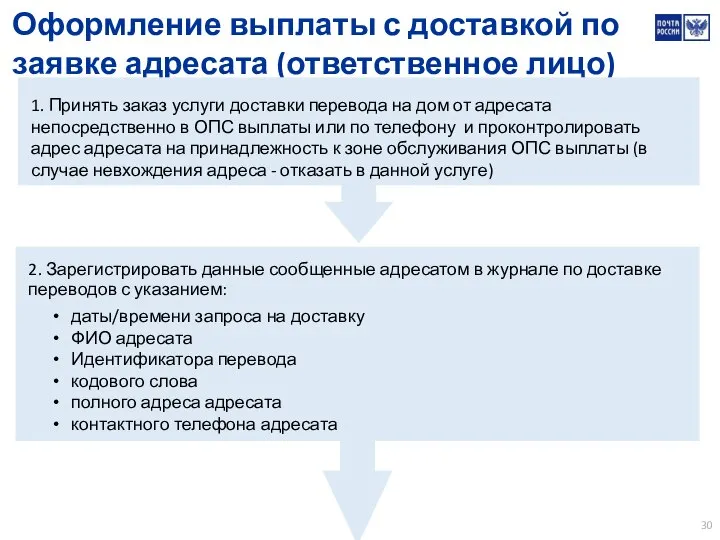 Оформление выплаты с доставкой по заявке адресата (ответственное лицо)

ПОЧТА РОССИИ

1. Принять заказ услуги доставки перевода на дом от адресата непосредственно в ОПС выплаты или по телефону и проконтролировать адрес адресата на принадлежность к зоне обслуживания ОПС выплаты (в случае невхождения адреса - отказать в данной услуге)

2. Зарегистрировать данные сообщенные адресатом в журнале по доставке переводов с указанием:
• даты/времени запроса на доставку
• ФИО адресата
• Идентификатора перевода
• кодового слова
• полного адреса адресата
• контактного телефона адресата

30